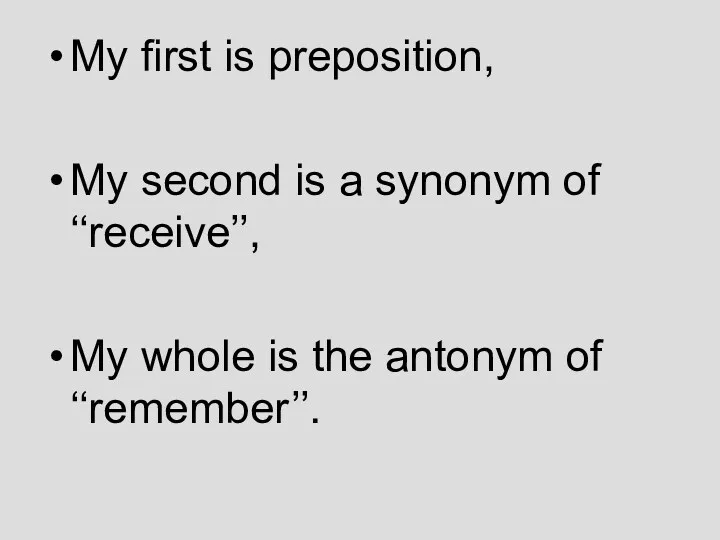 • My first is preposition,

• My second is a synonym of “receive”,

• My whole is the antonym of “remember”.